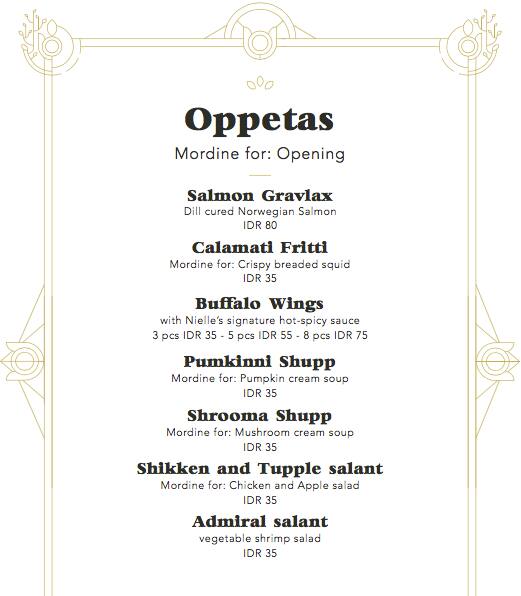 Oppetas

Mordine for: Opening

Salmon Gravlax
Dill cured Norwegian Salmon
IDR 80

Calamati Fritti
Mordine for: Crispy breaded squid
IDR 35

Buffalo Wings
with Nielle's signature hot-spicy sauce
3 pcs IDR 35 - 5 pcs IDR 55 - 8 pcs IDR 75

Pumkinni Shupp
Mordine for: Pumpkin cream soup
IDR 35

Shrooma Shupp
Mordine for: Mushroom cream soup
IDR 35

Shikken and Tupple salant
Mordine for: Chicken and Apple salad
IDR 35

Admiral salant
vegetable shrimp salad
IDR 35